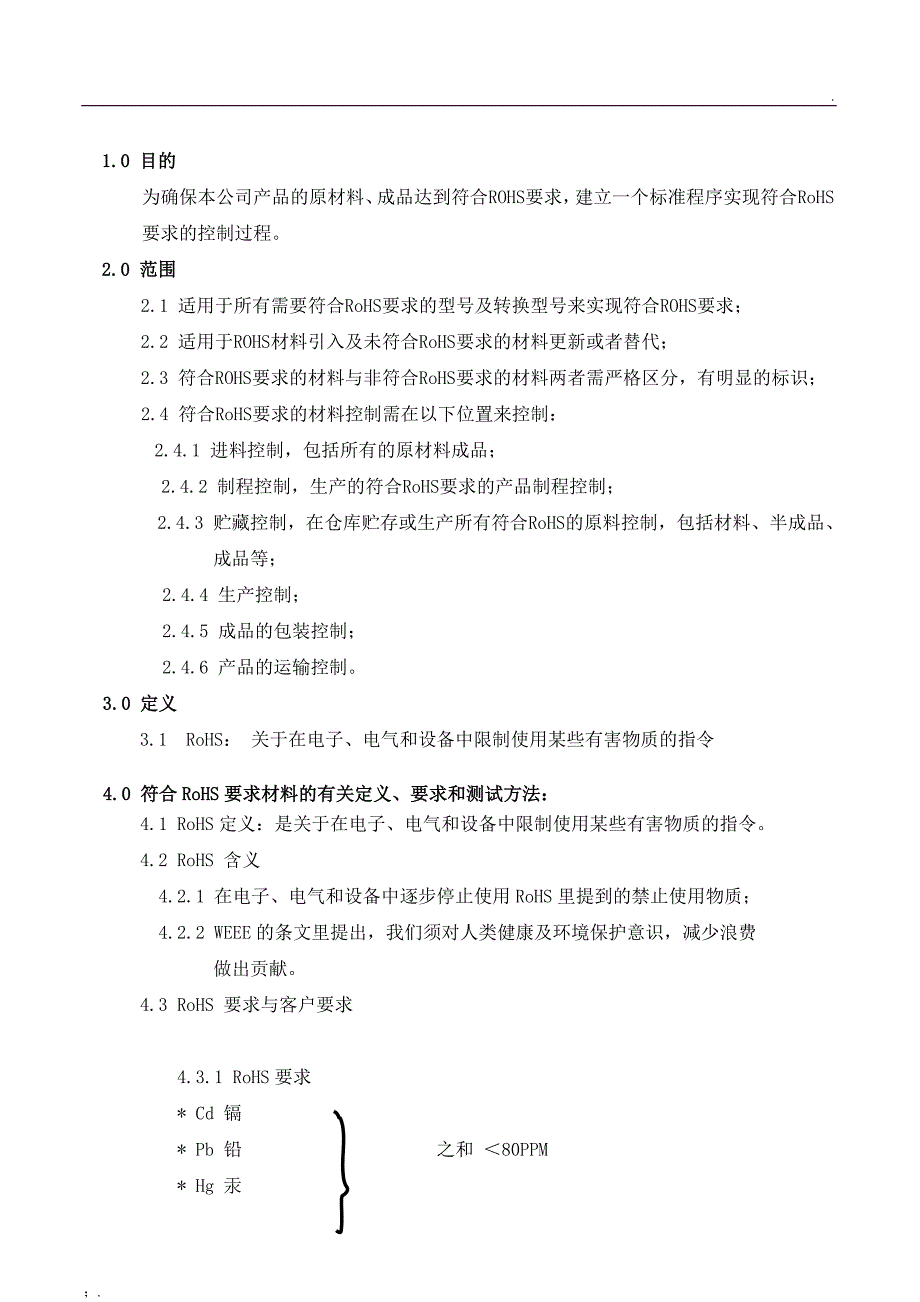 .

1.0 目的

为确保本公司产品的原材料、成品达到符合ROHS要求，建立一个标准程序实现符合RoHS要求的控制过程。

2.0 范围

2.1 适用于所有需要符合RoHS要求的型号及转换型号来实现符合ROHS要求；

2.2 适用于ROHS材料引入及未符合RoHS要求的材料更新或者替代；

2.3 符合ROHS要求的材料与非符合RoHS要求的材料两者需严格区分，有明显的标识；

2.4 符合RoHS要求的材料控制需在以下位置来控制：

2.4.1 进料控制，包括所有的原材料成品；

2.4.2 制程控制，生产的符合RoHS要求的产品制程控制；

2.4.3 贮藏控制，在仓库贮存或生产所有符合RoHS的原料控制，包括材料、半成品、成品等；

2.4.4 生产控制；

2.4.5 成品的包装控制；

2.4.6 产品的运输控制。

3.0 定义

3.1 RoHS： 关于在电子、电气和设备中限制使用某些有害物质的指令

4.0 符合RoHS要求材料的有关定义、要求和测试方法：

4.1 RoHS定义：是关于在电子、电气和设备中限制使用某些有害物质的指令。

4.2 RoHS 含义

4.2.1 在电子、电气和设备中逐步停止使用RoHS里提到的禁止使用物质；

4.2.2 WEEE的条文里提出，我们须对人类健康及环境保护意识，减少浪费做出贡献。

4.3 RoHS 要求与客户要求

4.3.1 RoHS要求

* Cd 镉

* Pb 铅

* Hg 汞

之和 ＜80PPM

; .